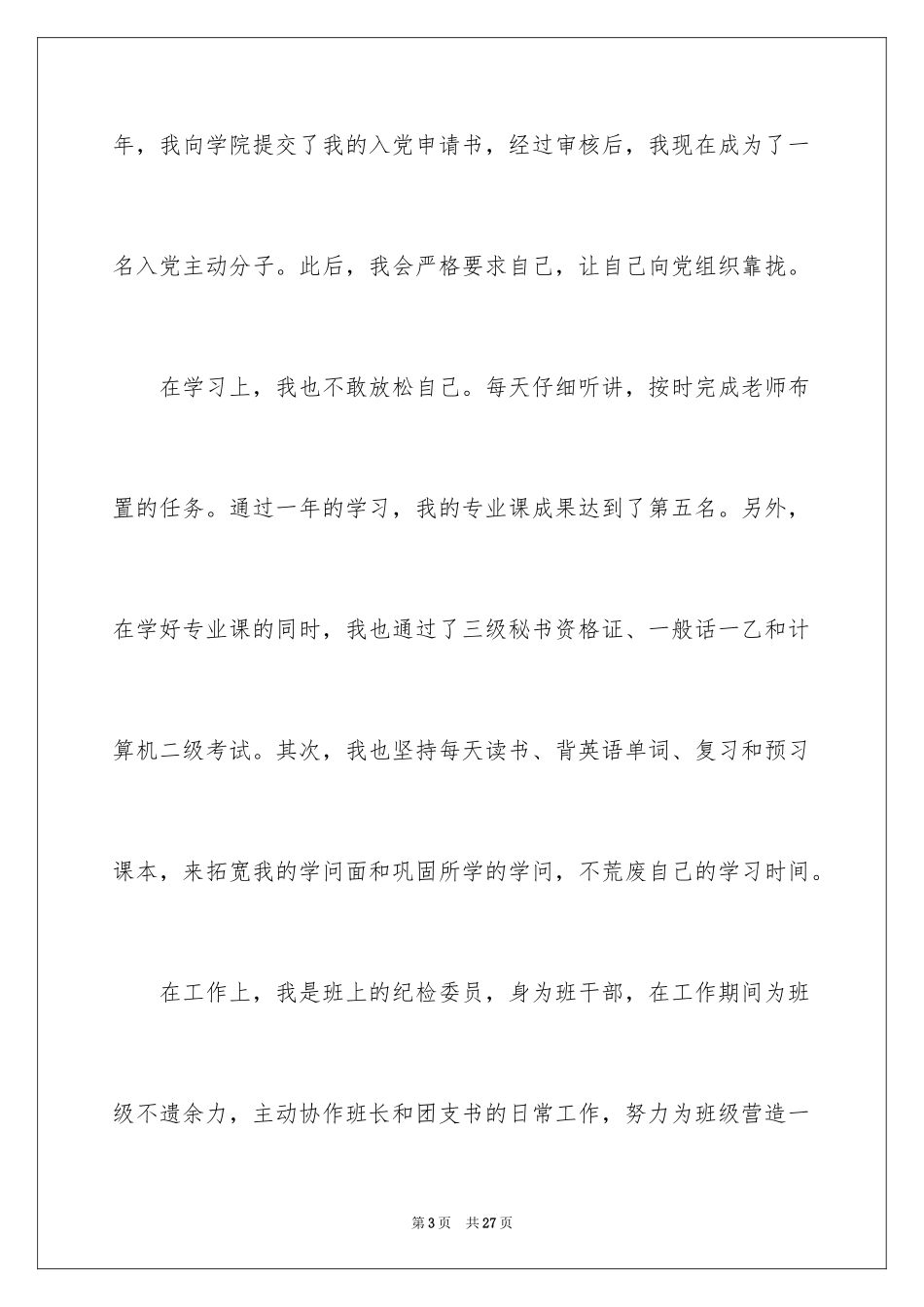 年，我向学院提交了我的入党申请书，经过审核后，我现在成为了一名入党主动分子。此后，我会严格要求自己，让自己向党组织靠拢。

在学习上，我也不敢放松自己。每天仔细听讲，按时完成老师布置的任务。通过一年的学习，我的专业课成果达到了第五名。另外，在学好专业课的同时，我也通过了三级秘书资格证、一般话一乙和计算机二级考试。其次，我也坚持每天读书、背英语单词、复习和预习课本，来拓宽我的学问面和巩固所学的学问，不荒废自己的学习时间。

在工作上，我是班上的纪检委员，身为班干部，在工作期间为班级不遗余力，主动协作班长和团支书的日常工作，努力为班级营造一

第 3 页　共 27 页